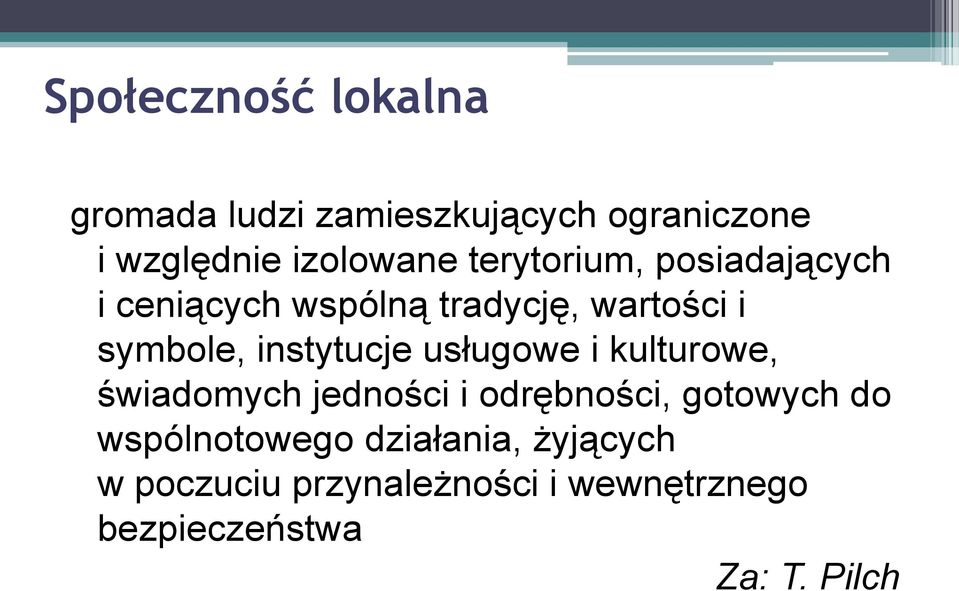 Społeczność lokalna

gromada ludzi zamieszkujących ograniczone i względnie izolowane terytorium, posiadających i ceniących wspólną tradycję, wartości i symbole, instytucje usługowe i kulturowe, świadomych jedności i odrębności, gotowych do wspólnotowego działania, żyjących w poczuciu przynależności i wewnętrznego bezpieczeństwa

Za: T. Pilch